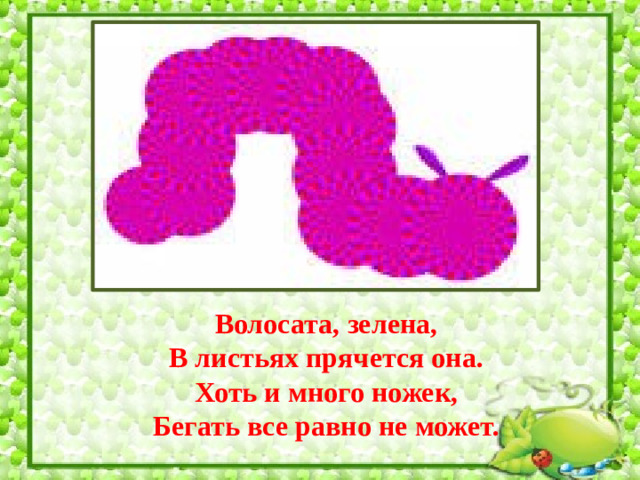 Волосата, зелена,
В листьях прячется она.
Хоть и много ножек,
Бегать все равно не может.